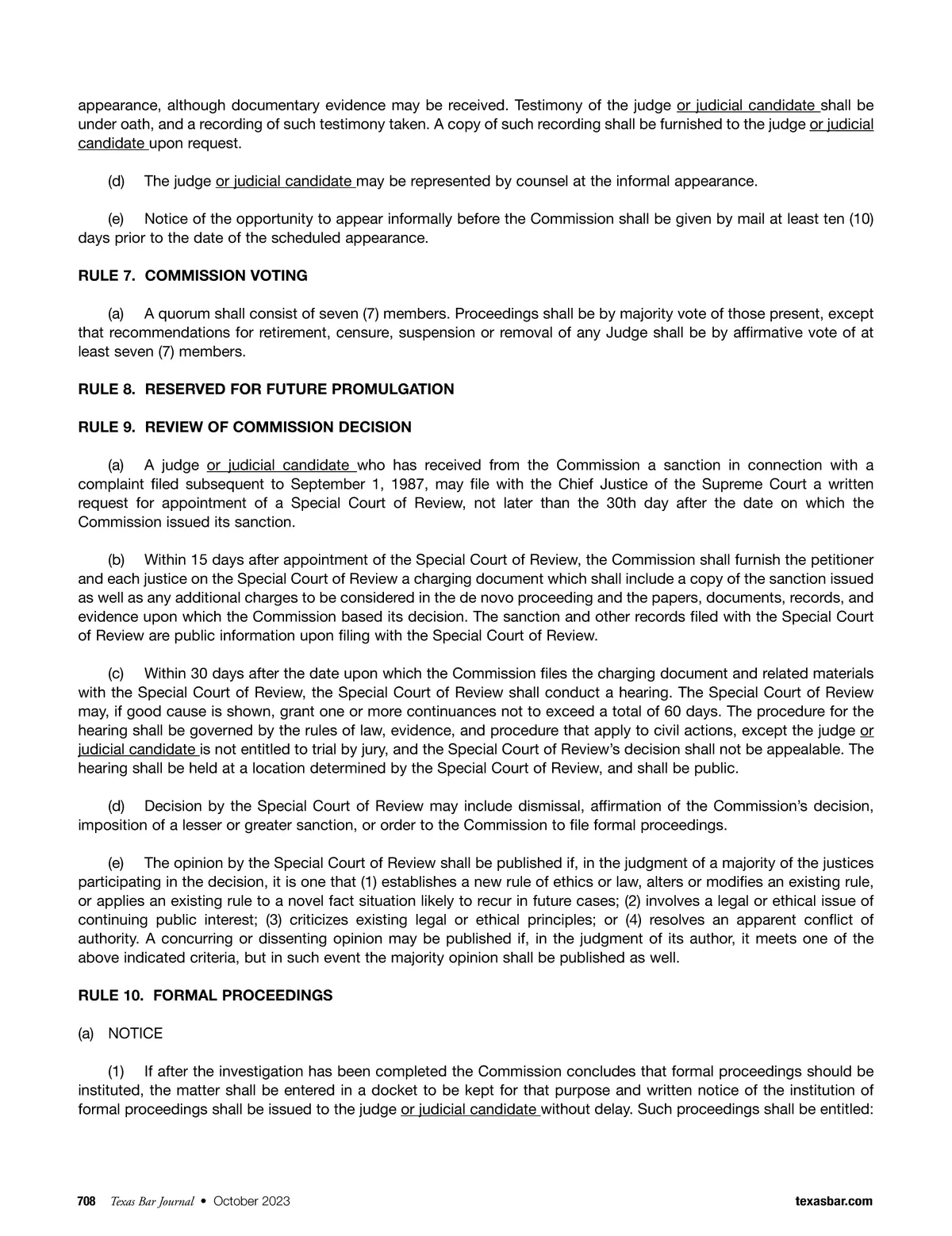 appearance, although documentary evidence may be received. Testimony of the judge or judicial candidate shall be under oath, and a recording of such testimony taken. A copy of such recording shall be furnished to the judge or judicial candidate upon request.

(d) The judge or judicial candidate may be represented by counsel at the informal appearance.

(e) Notice of the opportunity to appear informally before the Commission shall be given by mail at least ten (10) days prior to the date of the scheduled appearance.

RULE 7. COMMISSION VOTING

(a) A quorum shall consist of seven (7) members. Proceedings shall be by majority vote of those present, except that recommendations for retirement, censure, suspension or removal of any Judge shall be by affirmative vote of at least seven (7) members.

RULE 8. RESERVED FOR FUTURE PROMULGATION

RULE 9. REVIEW OF COMMISSION DECISION

(a) A judge or judicial candidate who has received from the Commission a sanction in connection with a complaint filed subsequent to September 1, 1987, may file with the Chief Justice of the Supreme Court a written request for appointment of a Special Court of Review, not later than the 30th day after the date on which the Commission issued its sanction.

(b) Within 15 days after appointment of the Special Court of Review, the Commission shall furnish the petitioner and each justice on the Special Court of Review a charging document which shall include a copy of the sanction issued as well as any additional charges to be considered in the de novo proceeding and the papers, documents, records, and evidence upon which the Commission based its decision. The sanction and other records filed with the Special Court of Review are public information upon filing with the Special Court of Review.

(c) Within 30 days after the date upon which the Commission files the charging document and related materials with the Special Court of Review, the Special Court of Review shall conduct a hearing. The Special Court of Review may, if good cause is shown, grant one or more continuances not to exceed a total of 60 days. The procedure for the hearing shall be governed by the rules of law, evidence, and procedure that apply to civil actions, except the judge or judicial candidate is not entitled to trial by jury, and the Special Court of Review's decision shall not be appealable. The hearing shall be held at a location determined by the Special Court of Review, and shall be public.

(d) Decision by the Special Court of Review may include dismissal, affirmation of the Commission's decision, imposition of a lesser or greater sanction, or order to the Commission to file formal proceedings.

(e) The opinion by the Special Court of Review shall be published if, in the judgment of a majority of the justices participating in the decision, it is one that (1) establishes a new rule of ethics or law, alters or modifies an existing rule, or applies an existing rule to a novel fact situation likely to recur in future cases; (2) involves a legal or ethical issue of continuing public interest; (3) criticizes existing legal or ethical principles; or (4) resolves an apparent conflict of authority. A concurring or dissenting opinion may be published if, in the judgment of its author, it meets one of the above indicated criteria, but in such event the majority opinion shall be published as well.

RULE 10. FORMAL PROCEEDINGS

(a) NOTICE

(1) If after the investigation has been completed the Commission concludes that formal proceedings should be instituted, the matter shall be entered in a docket to be kept for that purpose and written notice of the institution of formal proceedings shall be issued to the judge or judicial candidate without delay. Such proceedings shall be entitled:

708 Texas Bar Journal • October 2023 texasbar.com